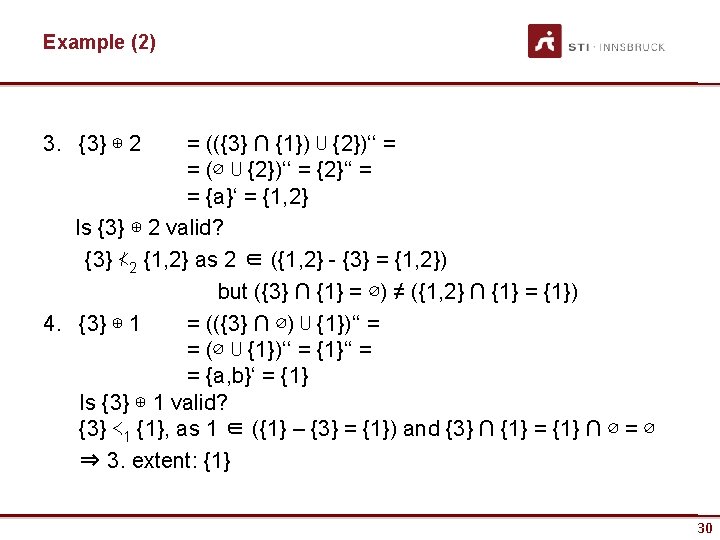 Example (2)

STI · INNSBRUCK

3. $\{3\} \oplus 2 = ((\{3\} \cap \{1\}) \cup \{2\})'' =$
$= (\emptyset \cup \{2\})'' = \{2\}'' =$
$= \{a\}' = \{1,2\}$

Is $\{3\} \oplus 2$ valid?

$\{3\} \not<_2 \{1,2\}$ as $2 \in (\{1,2\} - \{3\} = \{1,2\})$

but $(\{3\} \cap \{1\} = \emptyset) \neq (\{1,2\} \cap \{1\} = \{1\})$

4. $\{3\} \oplus 1 = ((\{3\} \cap \emptyset) \cup \{1\})'' =$
$= (\emptyset \cup \{1\})'' = \{1\}'' =$
$= \{a,b\}' = \{1\}$

Is $\{3\} \oplus 1$ valid?

$\{3\} <_1 \{1\}$, as $1 \in (\{1\} – \{3\} = \{1\})$ and $\{3\} \cap \{1\} = \{1\} \cap \emptyset = \emptyset$

$\Rightarrow$ 3. extent: $\{1\}$

30